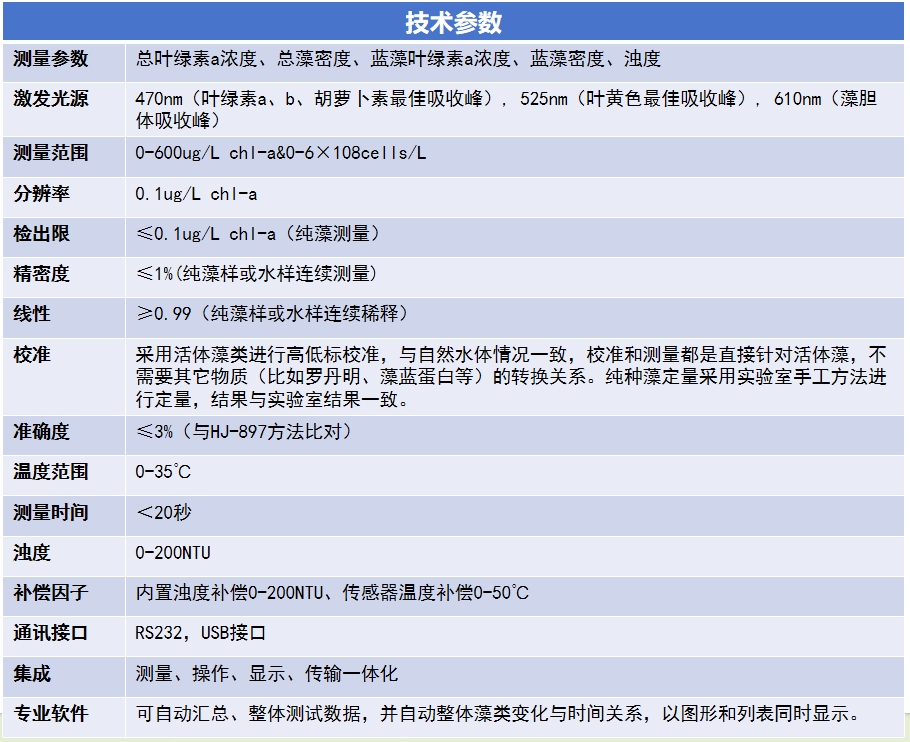 | 技术参数 | |
|---|---|
| 测量参数 | 总叶绿素a浓度、总藻密度、蓝藻叶绿素a浓度、蓝藻密度、浊度 |
| 激发光源 | 470nm（叶绿素a、b、胡萝卜素最佳吸收峰），525nm（叶黄色最佳吸收峰），610nm（藻胆体吸收峰） |
| 测量范围 | 0-600ug/L chl-a&0-6×108cells/L |
| 分辨率 | 0.1ug/L chl-a |
| 检出限 | ≤0.1ug/L chl-a（纯藻测量） |
| 精密度 | ≤1%(纯藻样或水样连续测量) |
| 线性 | ≥0.99（纯藻样或水样连续稀释） |
| 校准 | 采用活体藻类进行高低标校准，与自然水体情况一致，校准和测量都是直接针对活体藻，不需要其它物质（比如罗丹明、藻蓝蛋白等）的转换关系。纯种藻定量采用实验室手工方法进行定量，结果与实验室结果一致。 |
| 准确度 | ≤3%（与HJ-897方法比对） |
| 温度范围 | 0-35℃ |
| 测量时间 | ＜20秒 |
| 浊度 | 0-200NTU |
| 补偿因子 | 内置浊度补偿0-200NTU、传感器温度补偿0-50℃ |
| 通讯接口 | RS232，USB接口 |
| 集成 | 测量、操作、显示、传输一体化 |
| 专业软件 | 可自动汇总、整体测试数据，并自动整体藻类变化与时间关系，以图形和列表同时显示。 |